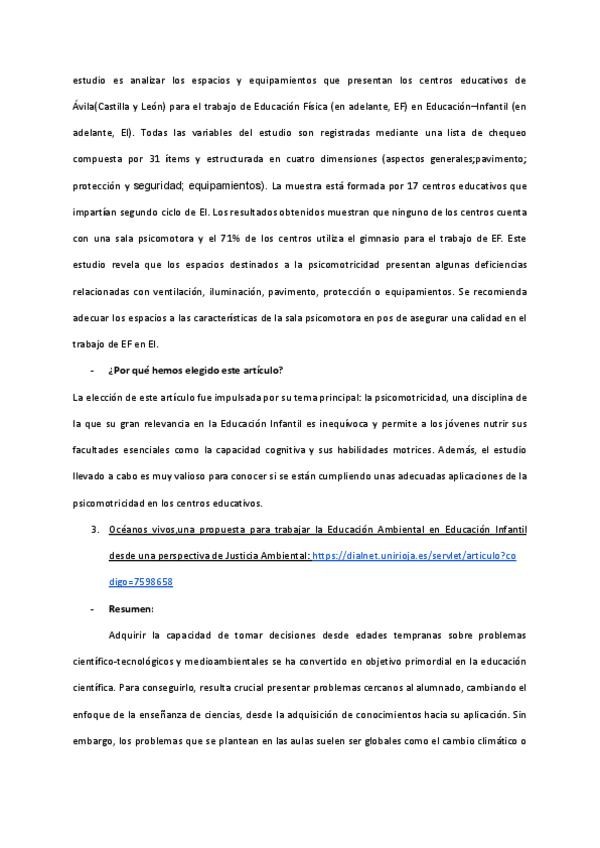 estudio es analizar los espacios y equipamientos que presentan los centros educativos de Ávila(Castilla y León) para el trabajo de Educación Física (en adelante, EF) en Educación–Infantil (en adelante, EI). Todas las variables del estudio son registradas mediante una lista de chequeo compuesta por 31 ítems y estructurada en cuatro dimensiones (aspectos generales;pavimento; protección y seguridad; equipamientos). La muestra está formada por 17 centros educativos que impartían segundo ciclo de EI. Los resultados obtenidos muestran que ninguno de los centros cuenta con una sala psicomotora y el 71% de los centros utiliza el gimnasio para el trabajo de EF. Este estudio revela que los espacios destinados a la psicomotricidad presentan algunas deficiencias relacionadas con ventilación, iluminación, pavimento, protección o equipamientos. Se recomienda adecuar los espacios a las características de la sala psicomotora en pos de asegurar una calidad en el trabajo de EF en EI.

- ¿Por qué hemos elegido este artículo?

La elección de este artículo fue impulsada por su tema principal: la psicomotricidad, una disciplina de la que su gran relevancia en la Educación Infantil es inequívoca y permite a los jóvenes nutrir sus facultades esenciales como la capacidad cognitiva y sus habilidades motrices. Además, el estudio llevado a cabo es muy valioso para conocer si se están cumpliendo unas adecuadas aplicaciones de la psicomotricidad en los centros educativos.

3. Océanos vivos,una propuesta para trabajar la Educación Ambiental en Educación Infantil desde una perspectiva de Justicia Ambiental: https://dialnet.unirioja.es/servlet/articulo?codigo=7598658

- Resumen:

Adquirir la capacidad de tomar decisiones desde edades tempranas sobre problemas científico-tecnológicos y medioambientales se ha convertido en objetivo primordial en la educación científica. Para conseguirlo, resulta crucial presentar problemas cercanos al alumnado, cambiando el enfoque de la enseñanza de ciencias, desde la adquisición de conocimientos hacia su aplicación. Sin embargo, los problemas que se plantean en las aulas suelen ser globales como el cambio climático o